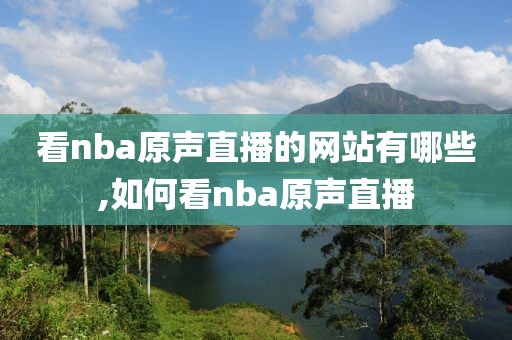 看nba原声直播的网站有哪些,如何看nba原声直播